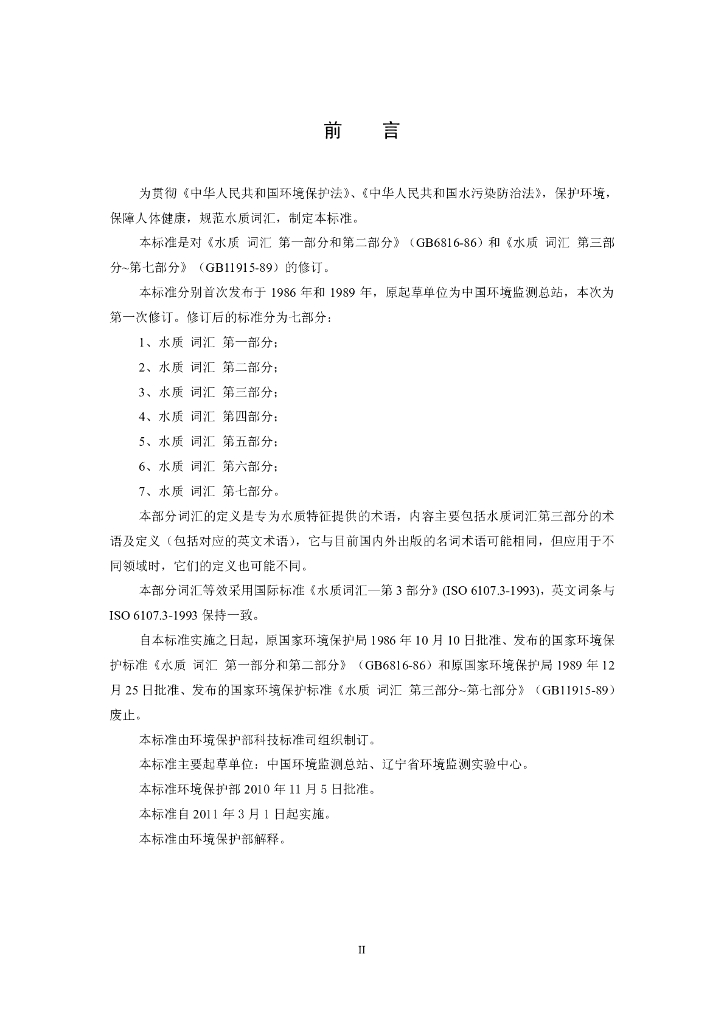 前　言

为贯彻《中华人民共和国环境保护法》、《中华人民共和国水污染防治法》，保护环境，保障人体健康，规范水质词汇，制定本标准。

本标准是对《水质 词汇 第一部分和第二部分》（GB6816-86）和《水质 词汇 第三部分~第七部分》（GB11915-89）的修订。

本标准分别首次发布于 1986 年和 1989 年，原起草单位为中国环境监测总站，本次为第一次修订。修订后的标准分为七部分：

1、水质 词汇 第一部分；

2、水质 词汇 第二部分；

3、水质 词汇 第三部分；

4、水质 词汇 第四部分；

5、水质 词汇 第五部分；

6、水质 词汇 第六部分；

7、水质 词汇 第七部分。

本部分词汇的定义是专为水质特征提供的术语，内容主要包括水质词汇第三部分的术语及定义（包括对应的英文术语），它与目前国内外出版的名词术语可能相同，但应用于不同领域时，它们的定义也可能不同。

本部分词汇等效采用国际标准《水质词汇—第 3 部分》(ISO 6107.3-1993)，英文词条与 ISO 6107.3-1993 保持一致。

自本标准实施之日起，原国家环境保护局 1986 年 10 月 10 日批准、发布的国家环境保护标准《水质 词汇 第一部分和第二部分》（GB6816-86）和原国家环境保护局 1989 年 12 月 25 日批准、发布的国家环境保护标准《水质 词汇 第三部分~第七部分》（GB11915-89）废止。

本标准由环境保护部科技标准司组织制订。

本标准主要起草单位：中国环境监测总站、辽宁省环境监测实验中心。

本标准环境保护部 2010 年 11 月 5 日批准。

本标准自 2011 年 3 月 1 日起实施。

本标准由环境保护部解释。

II